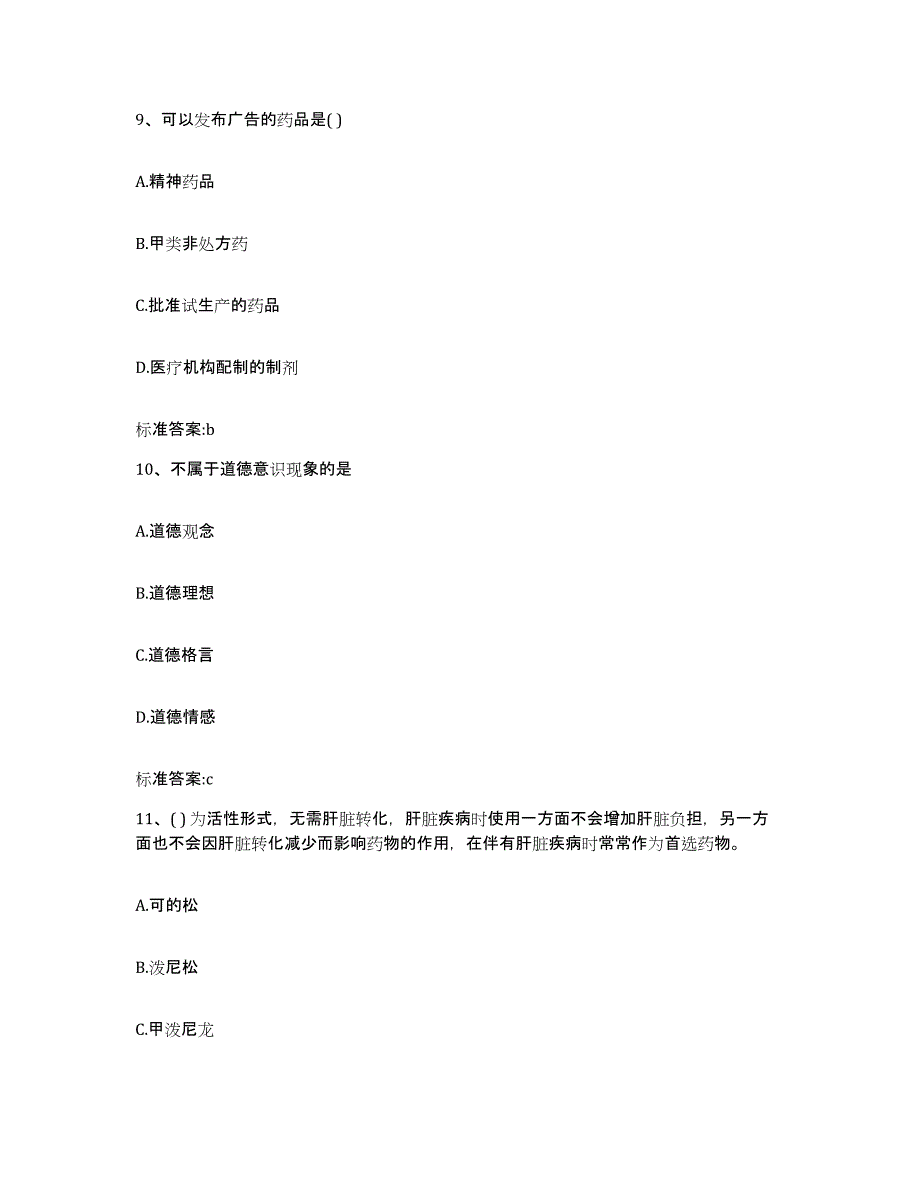 9、可以发布广告的药品是( )

A.精神药品

B.甲类非处方药

C.批准试生产的药品

D.医疗机构配制的制剂

标准答案:b

10、不属于道德意识现象的是

A.道德观念

B.道德理想

C.道德格言

D.道德情感

标准答案:c

11、( )为活性形式，无需肝脏转化，肝脏疾病时使用一方面不会增加肝脏负担，另一方面也不会因肝脏转化减少而影响药物的作用，在伴有肝脏疾病时常常作为首选药物。

A.可的松

B.泼尼松

C.甲泼尼龙